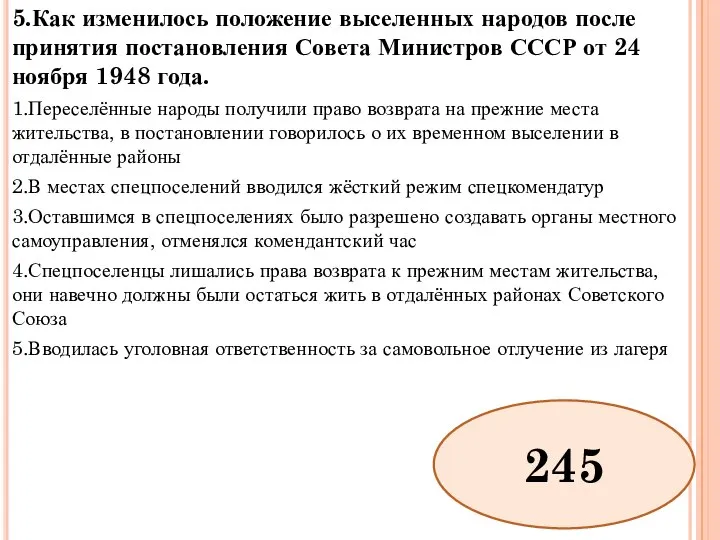 5.Как изменилось положение выселенных народов после принятия постановления Совета Министров СССР от 24 ноября 1948 года.

1.Переселённые народы получили право возврата на прежние места жительства, в постановлении говорилось о их временном выселении в отдалённые районы

2.В местах спецпоселений вводился жёсткий режим спецкомендатур

3.Оставшимся в спецпоселениях было разрешено создавать органы местного самоуправления, отменялся комендантский час

4.Спецпоселенцы лишались права возврата к прежним местам жительства, они навечно должны были остаться жить в отдалённых районах Советского Союза

5.Вводилась уголовная ответственность за самовольное отлучение из лагеря

245